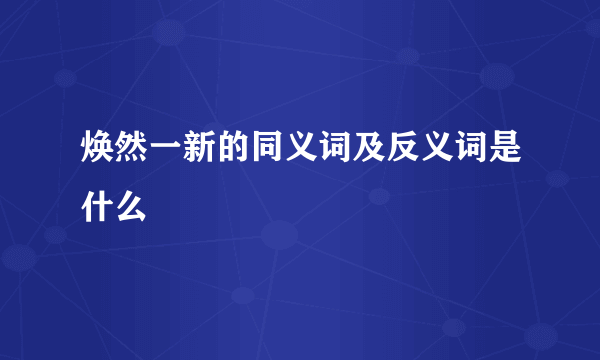 焕然一新的同义词及反义词是什么